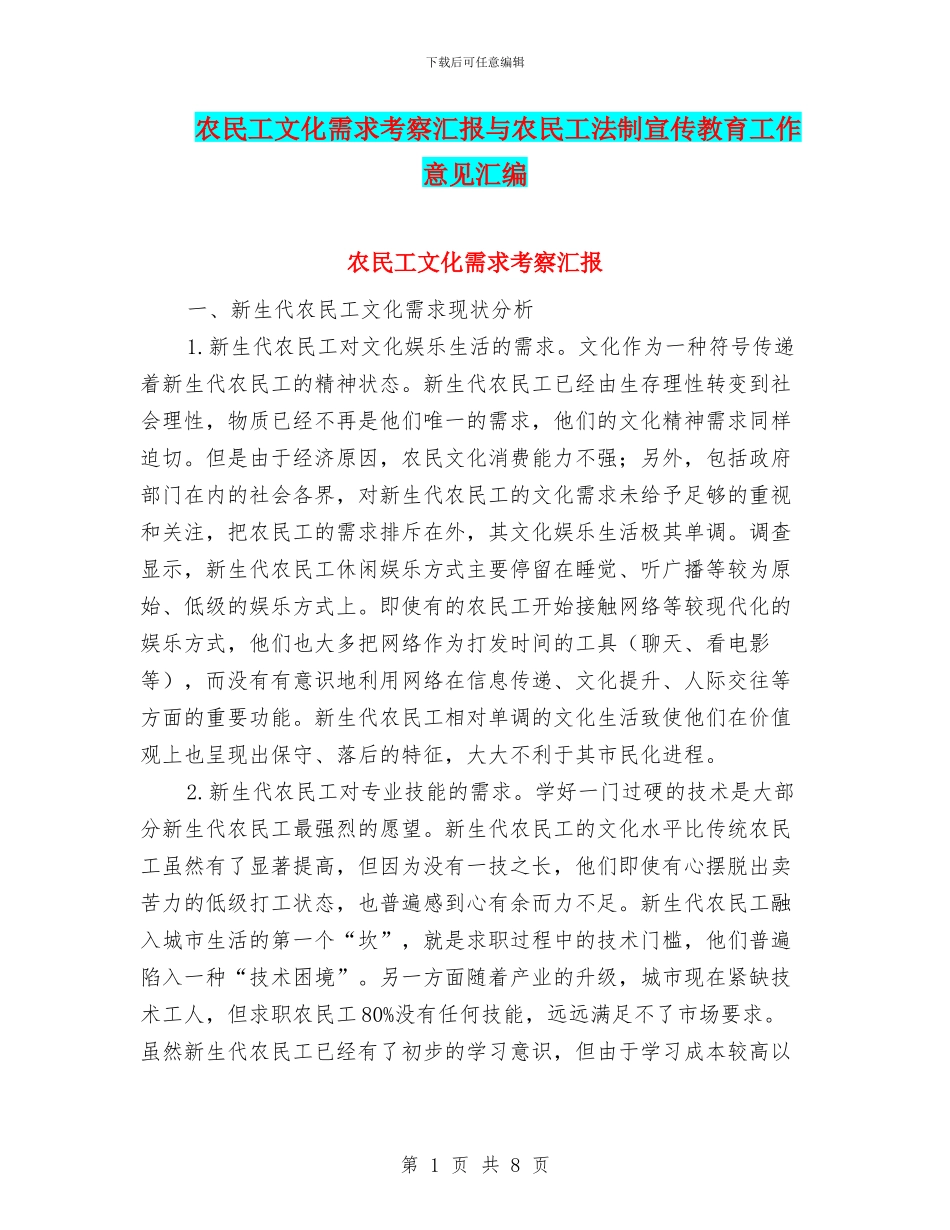 下载后可任意编辑

农民工文化需求考察汇报与农民工法制宣传教育工作意见汇编

农民工文化需求考察汇报

一、新生代农民工文化需求现状分析

1.新生代农民工对文化娱乐生活的需求。文化作为一种符号传递着新生代农民工的精神状态。新生代农民工已经由生存理性转变到社会理性，物质已经不再是他们唯一的需求，他们的文化精神需求同样迫切。但是由于经济原因，农民文化消费能力不强；另外，包括政府部门在内的社会各界，对新生代农民工的文化需求未给予足够的重视和关注，把农民工的需求排斥在外，其文化娱乐生活极其单调。调查显示，新生代农民工休闲娱乐方式主要停留在睡觉、听广播等较为原始、低级的娱乐方式上。即使有的农民工开始接触网络等较现代化的娱乐方式，他们也大多把网络作为打发时间的工具（聊天、看电影等），而没有有意识地利用网络在信息传递、文化提升、人际交往等方面的重要功能。新生代农民工相对单调的文化生活致使他们在价值观上也呈现出保守、落后的特征，大大不利于其市民化进程。

2.新生代农民工对专业技能的需求。学好一门过硬的技术是大部分新生代农民工最强烈的愿望。新生代农民工的文化水平比传统农民工虽然有了显著提高，但因为没有一技之长，他们即使有心摆脱出卖苦力的低级打工状态，也普遍感到心有余而力不足。新生代农民工融入城市生活的第一个“坎”，就是求职过程中的技术门槛，他们普遍陷入一种“技术困境”。另一方面随着产业的升级，城市现在紧缺技术工人，但求职农民工80%没有任何技能，远远满足不了市场要求。虽然新生代农民工已经有了初步的学习意识，但由于学习成本较高以

第 1 页 共 8 页